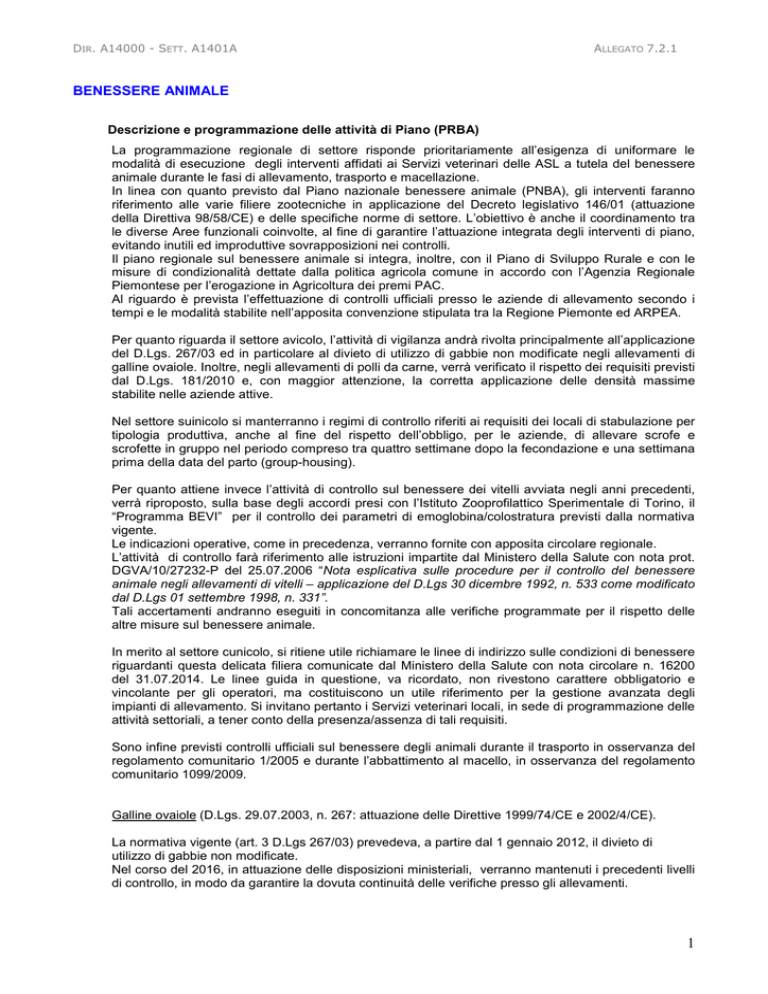 DIR. A14000 - SETT. A1401A

ALLEGATO 7.2.1

BENESSERE ANIMALE

Descrizione e programmazione delle attività di Piano (PRBA)

La programmazione regionale di settore risponde prioritariamente all'esigenza di uniformare le modalità di esecuzione degli interventi affidati ai Servizi veterinari delle ASL a tutela del benessere animale durante le fasi di allevamento, trasporto e macellazione.
In linea con quanto previsto dal Piano nazionale benessere animale (PNBA), gli interventi faranno riferimento alle varie filiere zootecniche in applicazione del Decreto legislativo 146/01 (attuazione della Direttiva 98/58/CE) e delle specifiche norme di settore. L'obiettivo è anche il coordinamento tra le diverse Aree funzionali coinvolte, al fine di garantire l'attuazione integrata degli interventi di piano, evitando inutili ed improduttive sovrapposizioni nei controlli.
Il piano regionale sul benessere animale si integra, inoltre, con il Piano di Sviluppo Rurale e con le misure di condizionalità dettate dalla politica agricola comune in accordo con l'Agenzia Regionale Piemontese per l'erogazione in Agricoltura dei premi PAC.
Al riguardo è prevista l'effettuazione di controlli ufficiali presso le aziende di allevamento secondo i tempi e le modalità stabilite nell'apposita convenzione stipulata tra la Regione Piemonte ed ARPEA.

Per quanto riguarda il settore avicolo, l'attività di vigilanza andrà rivolta principalmente all'applicazione del D.Lgs. 267/03 ed in particolare al divieto di utilizzo di gabbie non modificate negli allevamenti di galline ovaiole. Inoltre, negli allevamenti di polli da carne, verrà verificato il rispetto dei requisiti previsti dal D.Lgs. 181/2010 e, con maggior attenzione, la corretta applicazione delle densità massime stabilite nelle aziende attive.

Nel settore suinicolo si manterranno i regimi di controllo riferiti ai requisiti dei locali di stabulazione per tipologia produttiva, anche al fine del rispetto dell'obbligo, per le aziende, di allevare scrofe e scrofette in gruppo nel periodo compreso tra quattro settimane dopo la fecondazione e una settimana prima della data del parto (group-housing).

Per quanto attiene invece l'attività di controllo sul benessere dei vitelli avviata negli anni precedenti, verrà riproposto, sulla base degli accordi presi con l'Istituto Zooprofilattico Sperimentale di Torino, il "Programma BEVI" per il controllo dei parametri di emoglobina/colostratura previsti dalla normativa vigente.
Le indicazioni operative, come in precedenza, verranno fornite con apposita circolare regionale.
L'attività di controllo farà riferimento alle istruzioni impartite dal Ministero della Salute con nota prot. DGVA/10/27232-P del 25.07.2006 "Nota esplicativa sulle procedure per il controllo del benessere animale negli allevamenti di vitelli – applicazione del D.Lgs 30 dicembre 1992, n. 533 come modificato dal D.Lgs 01 settembre 1998, n. 331".
Tali accertamenti andranno eseguiti in concomitanza alle verifiche programmate per il rispetto delle altre misure sul benessere animale.

In merito al settore cunicolo, si ritiene utile richiamare le linee di indirizzo sulle condizioni di benessere riguardanti questa delicata filiera comunicate dal Ministero della Salute con nota circolare n. 16200 del 31.07.2014. Le linee guida in questione, va ricordato, non rivestono carattere obbligatorio e vincolante per gli operatori, ma costituiscono un utile riferimento per la gestione avanzata degli impianti di allevamento. Si invitano pertanto i Servizi veterinari locali, in sede di programmazione delle attività settoriali, a tener conto della presenza/assenza di tali requisiti.

Sono infine previsti controlli ufficiali sul benessere degli animali durante il trasporto in osservanza del regolamento comunitario 1/2005 e durante l'abbattimento al macello, in osservanza del regolamento comunitario 1099/2009.

Galline ovaiole (D.Lgs. 29.07.2003, n. 267: attuazione delle Direttive 1999/74/CE e 2002/4/CE).

La normativa vigente (art. 3 D.Lgs 267/03) prevedeva, a partire dal 1 gennaio 2012, il divieto di utilizzo di gabbie non modificate.
Nel corso del 2016, in attuazione delle disposizioni ministeriali, verranno mantenuti i precedenti livelli di controllo, in modo da garantire la dovuta continuità delle verifiche presso gli allevamenti.

1